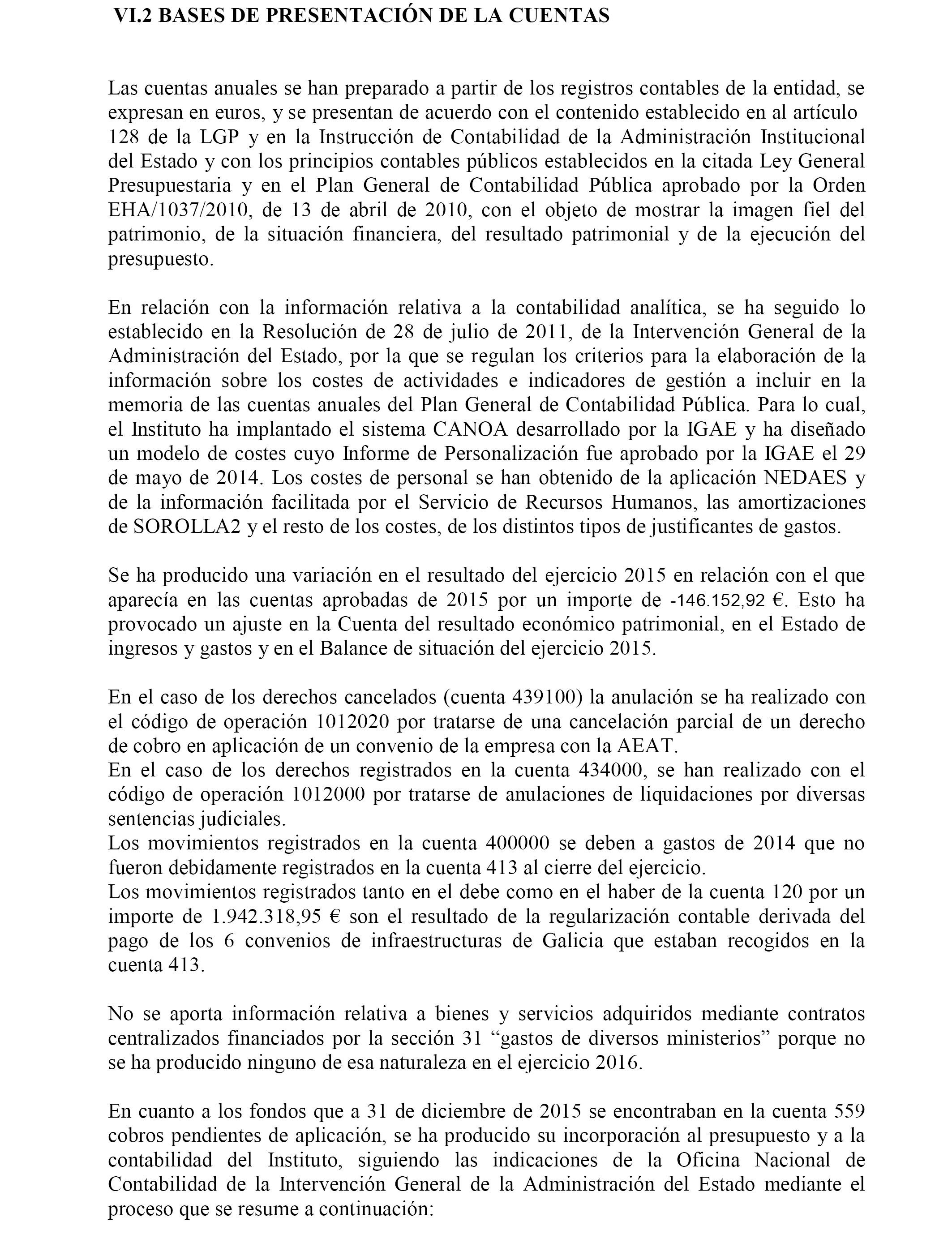 VI.2 BASES DE PRESENTACIÓN DE LA CUENTAS

Las cuentas anuales se han preparado a partir de los registros contables de la entidad, se expresan en euros, y se presentan de acuerdo con el contenido establecido en al artículo 128 de la LGP y en la Instrucción de Contabilidad de la Administración Institucional del Estado y con los principios contables públicos establecidos en la citada Ley General Presupuestaria y en el Plan General de Contabilidad Pública aprobado por la Orden EHA/1037/2010, de 13 de abril de 2010, con el objeto de mostrar la imagen fiel del patrimonio, de la situación financiera, del resultado patrimonial y de la ejecución del presupuesto.

En relación con la información relativa a la contabilidad analítica, se ha seguido lo establecido en la Resolución de 28 de julio de 2011, de la Intervención General de la Administración del Estado, por la que se regulan los criterios para la elaboración de la información sobre los costes de actividades e indicadores de gestión a incluir en la memoria de las cuentas anuales del Plan General de Contabilidad Pública. Para lo cual, el Instituto ha implantado el sistema CANOA desarrollado por la IGAE y ha diseñado un modelo de costes cuyo Informe de Personalización fue aprobado por la IGAE el 29 de mayo de 2014. Los costes de personal se han obtenido de la aplicación NEDAES y de la información facilitada por el Servicio de Recursos Humanos, las amortizaciones de SOROLLA2 y el resto de los costes, de los distintos tipos de justificantes de gastos.

Se ha producido una variación en el resultado del ejercicio 2015 en relación con el que aparecía en las cuentas aprobadas de 2015 por un importe de -146.152,92 €. Esto ha provocado un ajuste en la Cuenta del resultado económico patrimonial, en el Estado de ingresos y gastos y en el Balance de situación del ejercicio 2015.

En el caso de los derechos cancelados (cuenta 439100) la anulación se ha realizado con el código de operación 1012020 por tratarse de una cancelación parcial de un derecho de cobro en aplicación de un convenio de la empresa con la AEAT.
En el caso de los derechos registrados en la cuenta 434000, se han realizado con el código de operación 1012000 por tratarse de anulaciones de liquidaciones por diversas sentencias judiciales.
Los movimientos registrados en la cuenta 400000 se deben a gastos de 2014 que no fueron debidamente registrados en la cuenta 413 al cierre del ejercicio.
Los movimientos registrados tanto en el debe como en el haber de la cuenta 120 por un importe de 1.942.318,95 € son el resultado de la regularización contable derivada del pago de los 6 convenios de infraestructuras de Galicia que estaban recogidos en la cuenta 413.

No se aporta información relativa a bienes y servicios adquiridos mediante contratos centralizados financiados por la sección 31 “gastos de diversos ministerios” porque no se ha producido ninguno de esa naturaleza en el ejercicio 2016.

En cuanto a los fondos que a 31 de diciembre de 2015 se encontraban en la cuenta 559 cobros pendientes de aplicación, se ha producido su incorporación al presupuesto y a la contabilidad del Instituto, siguiendo las indicaciones de la Oficina Nacional de Contabilidad de la Intervención General de la Administración del Estado mediante el proceso que se resume a continuación: